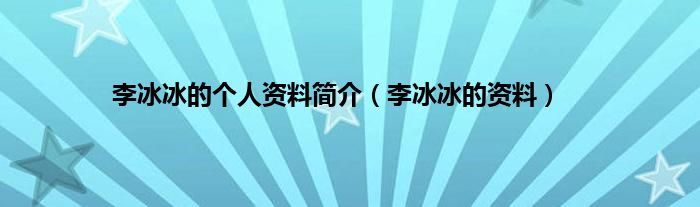 李冰冰的个人资料简介（李冰冰的资料）